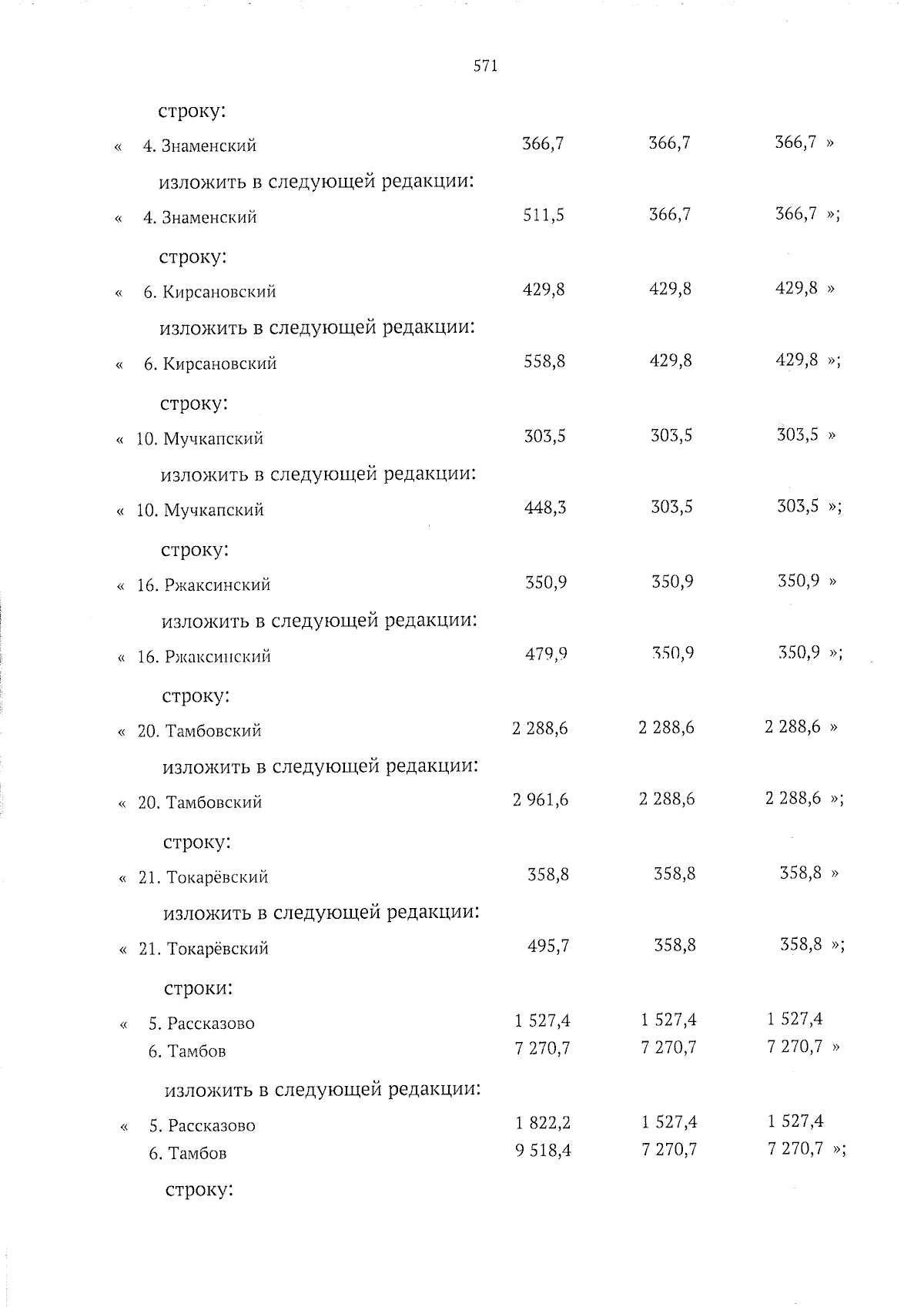 571

строку:

« 4. Знаменский 366,7 366,7 366,7 »

изложить в следующей редакции:

« 4. Знаменский 511,5 366,7 366,7 »;

строку:

« 6. Кирсановский 429,8 429,8 429,8 »

изложить в следующей редакции:

« 6. Кирсановский 558,8 429,8 429,8 »;

строку:

« 10. Мучкапский 303,5 303,5 303,5 »

изложить в следующей редакции:

« 10. Мучкапский 448,3 303,5 303,5 »;

строку:

« 16. Ржаксинский 350,9 350,9 350,9 »

изложить в следующей редакции:

« 16. Ржаксинский 479,9 350,9 350,9 »;

строку:

« 20. Тамбовский 2 288,6 2 288,6 2 288,6 »

изложить в следующей редакции:

« 20. Тамбовский 2 961,6 2 288,6 2 288,6 »;

строку:

« 21. Токарёвский 358,8 358,8 358,8 »

изложить в следующей редакции:

« 21. Токарёвский 495,7 358,8 358,8 »;

строки:

« 5. Рассказово 1 527,4 1 527,4 1 527,4
6. Тамбов 7 270,7 7 270,7 7 270,7 »

изложить в следующей редакции:

« 5. Рассказово 1 822,2 1 527,4 1 527,4
6. Тамбов 9 518,4 7 270,7 7 270,7 »;

строку: